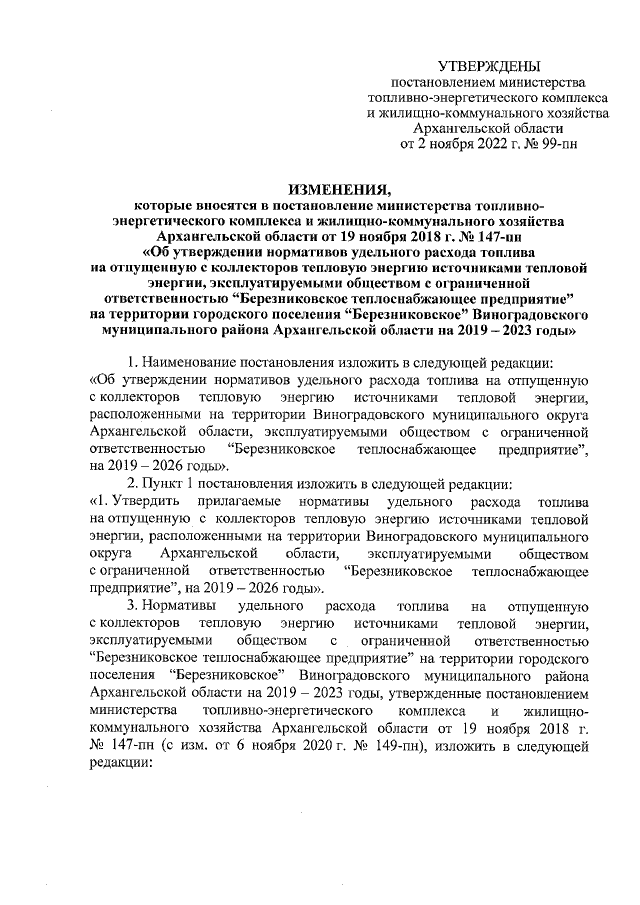 УТВЕРЖДЕНЫ
постановлением министерства
топливно-энергетического комплекса
и жилищно-коммунального хозяйства
Архангельской области
от 2 ноября 2022 г. № 99-пн

ИЗМЕНЕНИЯ,
которые вносятся в постановление министерства топливно-энергетического комплекса и жилищно-коммунального хозяйства Архангельской области от 19 ноября 2018 г. № 147-пн «Об утверждении нормативов удельного расхода топлива на отпущенную с коллекторов тепловую энергию источниками тепловой энергии, эксплуатируемыми обществом с ограниченной ответственностью “Березниковское теплоснабжающее предприятие” на территории городского поселения “Березниковское” Виноградовского муниципального района Архангельской области на 2019 – 2023 годы»

1. Наименование постановления изложить в следующей редакции:
«Об утверждении нормативов удельного расхода топлива на отпущенную с коллекторов тепловую энергию источниками тепловой энергии, расположенными на территории Виноградовского муниципального округа Архангельской области, эксплуатируемыми обществом с ограниченной ответственностью “Березниковское теплоснабжающее предприятие”, на 2019 – 2026 годы».

2. Пункт 1 постановления изложить в следующей редакции:
«1. Утвердить прилагаемые нормативы удельного расхода топлива на отпущенную с коллекторов тепловую энергию источниками тепловой энергии, расположенными на территории Виноградовского муниципального округа Архангельской области, эксплуатируемыми обществом с ограниченной ответственностью “Березниковское теплоснабжающее предприятие”, на 2019 – 2026 годы».

3. Нормативы удельного расхода топлива на отпущенную с коллекторов тепловую энергию источниками тепловой энергии, эксплуатируемыми обществом с ограниченной ответственностью “Березниковское теплоснабжающее предприятие” на территории городского поселения “Березниковское” Виноградовского муниципального района Архангельской области на 2019 – 2023 годы, утвержденные постановлением министерства топливно-энергетического комплекса и жилищно-коммунального хозяйства Архангельской области от 19 ноября 2018 г. № 147-пн (с изм. от 6 ноября 2020 г. № 149-пн), изложить в следующей редакции: